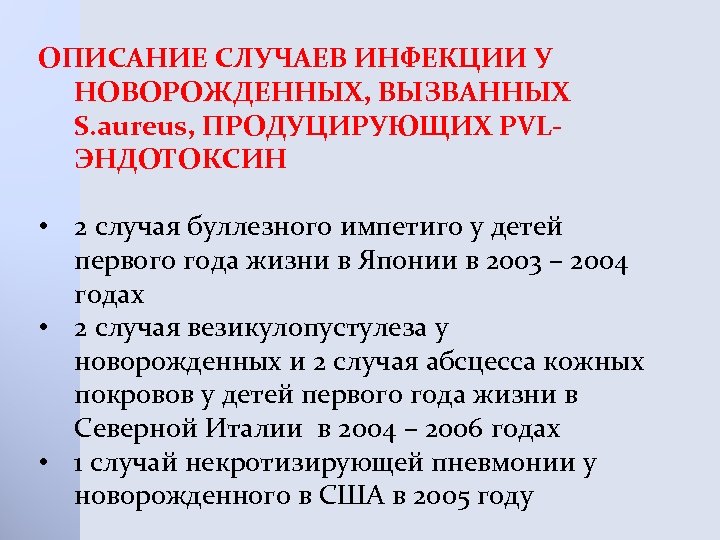 ОПИСАНИЕ СЛУЧАЕВ ИНФЕКЦИИ У НОВОРОЖДЕННЫХ, ВЫЗВАННЫХ S.aureus, ПРОДУЦИРУЮЩИХ PVL-ЭНДОТОКСИН

• 2 случая буллезного импетиго у детей первого года жизни в Японии в 2003 – 2004 годах
• 2 случая везикулопустулеза у новорожденных и 2 случая абсцесса кожных покровов у детей первого года жизни в Северной Италии в 2004 – 2006 годах
• 1 случай некротизирующей пневмонии у новорожденного в США в 2005 году